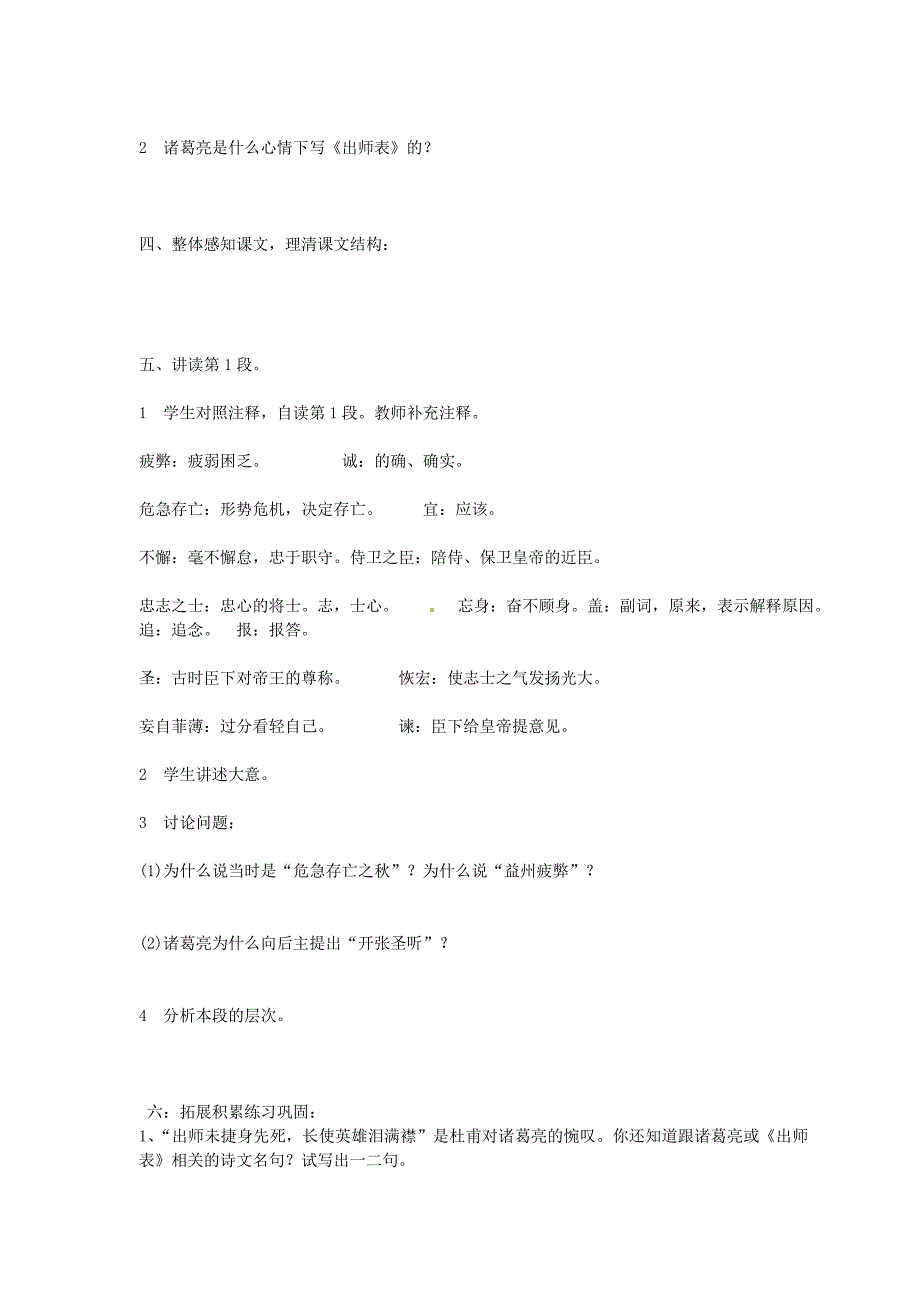 2　诸葛亮是什么心情下写《出师表》的？

四、整体感知课文，理清课文结构：

五、讲读第 1 段。

1　学生对照注释，自读第 1 段。教师补充注释。

疲弊：疲弱困乏。　　　　诚：的确、确实。

危急存亡：形势危机，决定存亡。　　　宜：应该。

不懈：毫不懈怠，忠于职守。侍卫之臣：陪侍、保卫皇帝的近臣。

忠志之士：忠心的将士。志，士心。　　　忘身：奋不顾身。盖：副词，原来，表示解释原因。追：追念。　报：报答。

圣：古时臣下对帝王的尊称。　　　恢宏：使志士之气发扬光大。

妄自菲薄：过分看轻自己。　　　　谏：臣下给皇帝提意见。

2　学生讲述大意。

3　讨论问题：

(1)为什么说当时是“危急存亡之秋”？为什么说“益州疲弊”？

(2)诸葛亮为什么向后主提出“开张圣听”？

4　分析本段的层次。

六：拓展积累练习巩固：
1、“出师未捷身先死，长使英雄泪满襟”是杜甫对诸葛亮的惋叹。你还知道跟诸葛亮或《出师表》相关的诗文名句？试写出一二句。